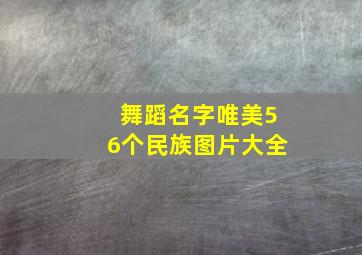 舞蹈名字唯美56个民族图片大全